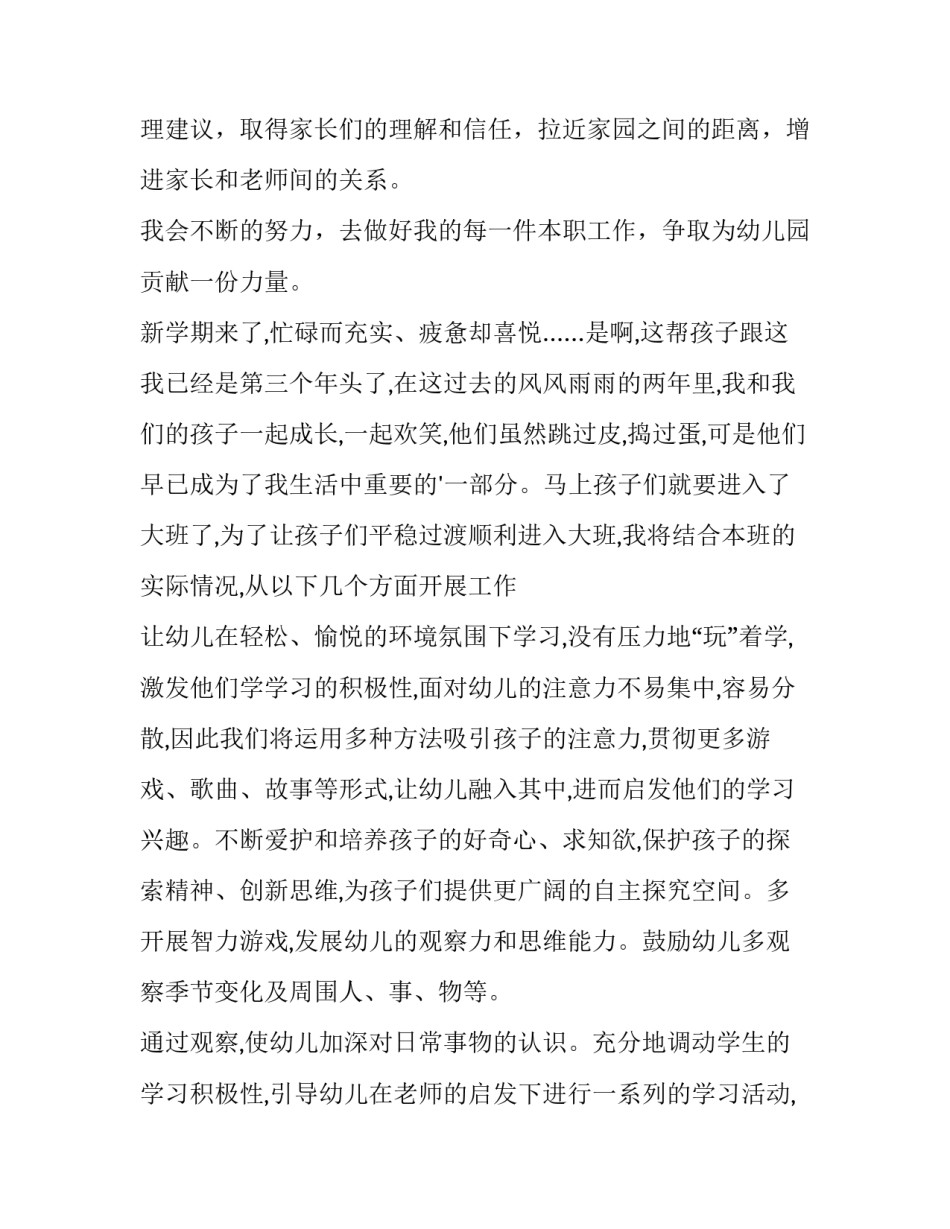 理建议，取得家长们的理解和信任，拉近家园之间的距离，增进家长和老师间的关系。

我会不断的努力，去做好我的每一件本职工作，争取为幼儿园贡献一份力量。

新学期来了,忙碌而充实、疲惫却喜悦……是啊,这帮孩子跟这我已经是第三个年头了,在这过去的风风雨雨的两年里,我和我们的孩子一起成长,一起欢笑,他们虽然跳过皮,捣过蛋,可是他们早已成为了我生活中重要的'一部分。马上孩子们就要进入了大班了,为了让孩子们平稳过渡顺利进入大班,我将结合本班的实际情况,从以下几个方面开展工作

让幼儿在轻松、愉悦的环境氛围下学习,没有压力地“玩”着学,激发他们学学习的积极性,面对幼儿的注意力不易集中,容易分散,因此我们将运用多种方法吸引孩子的注意力,贯彻更多游戏、歌曲、故事等形式,让幼儿融入其中,进而启发他们的学习兴趣。不断爱护和培养孩子的好奇心、求知欲,保护孩子的探索精神、创新思维,为孩子们提供更广阔的自主探究空间。多开展智力游戏,发展幼儿的观察力和思维能力。鼓励幼儿多观察季节变化及周围人、事、物等。

通过观察,使幼儿加深对日常事物的认识。充分地调动学生的学习积极性,引导幼儿在老师的启发下进行一系列的学习活动,